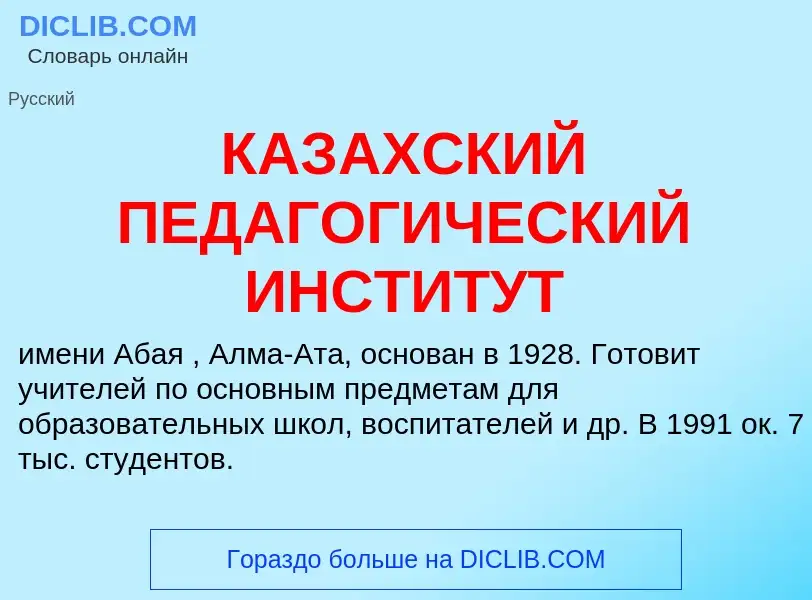 DICLIB.COM
Словарь онлайн

Русский

КАЗАХСКИЙ ПЕДАГОГИЧЕСКИЙ ИНСТИТУТ

имени Абая , Алма-Ата, основан в 1928. Готовит учителей по основным предметам для образовательных школ, воспитателей и др. В 1991 ок. 7 тыс. студентов.

Гораздо больше на DICLIB.COM